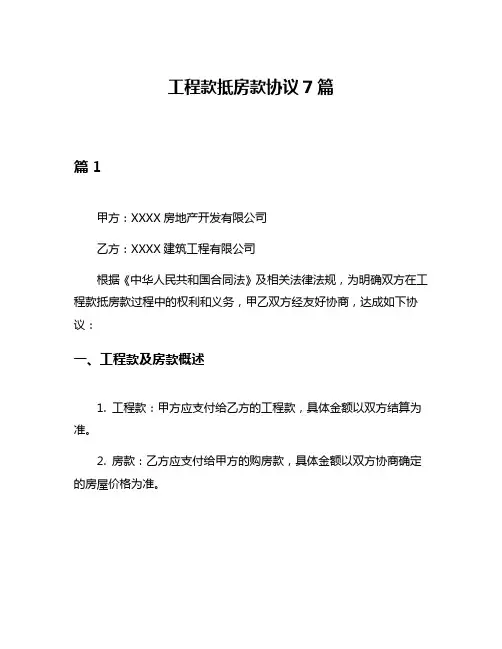 工程款抵房款协议 7 篇

篇 1

甲方：XXXX 房地产开发有限公司

乙方：XXXX 建筑工程有限公司

根据《中华人民共和国合同法》及相关法律法规，为明确双方在工程款抵房款过程中的权利和义务，甲乙双方经友好协商，达成如下协议：

一、工程款及房款概述

1. 工程款：甲方应支付给乙方的工程款，具体金额以双方结算为准。

2. 房款：乙方应支付给甲方的购房款，具体金额以双方协商确定的房屋价格为准。